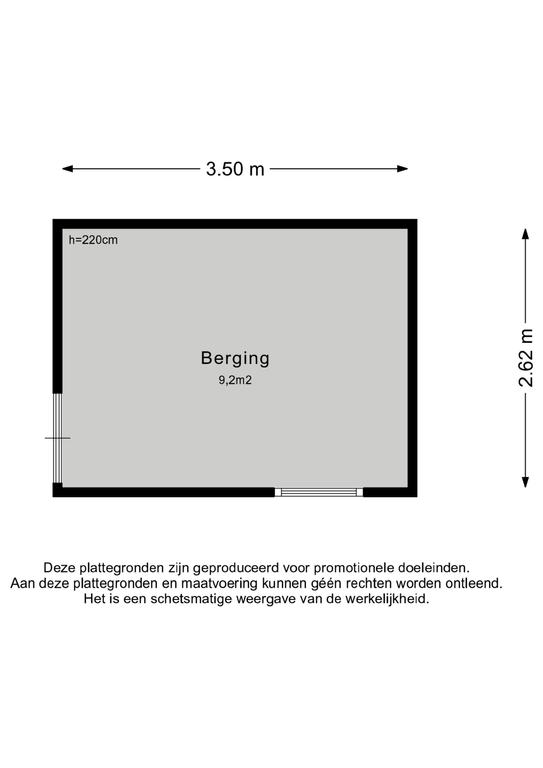 3.50 m

h=220cm

Berging
9,2m2

2.62 m

Deze plattegronden zijn geproduceerd voor promotionele doeleinden.
Aan deze plattegronden en maatvoering kunnen géén rechten worden ontleend.
Het is een schetsmatige weergave van de werkelijkheid.